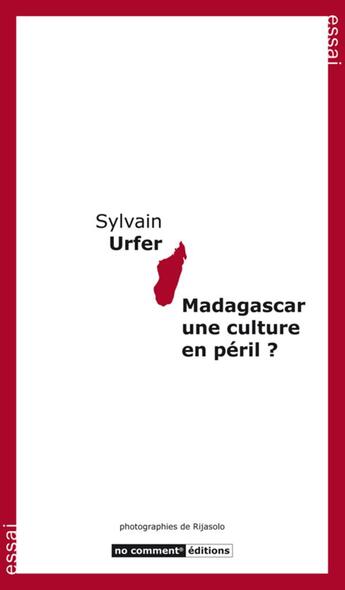 essai

Sylvain
Urfer

Madagascar
une culture
en péril ?

photographies de Rijasolo

no comment® éditions

essai